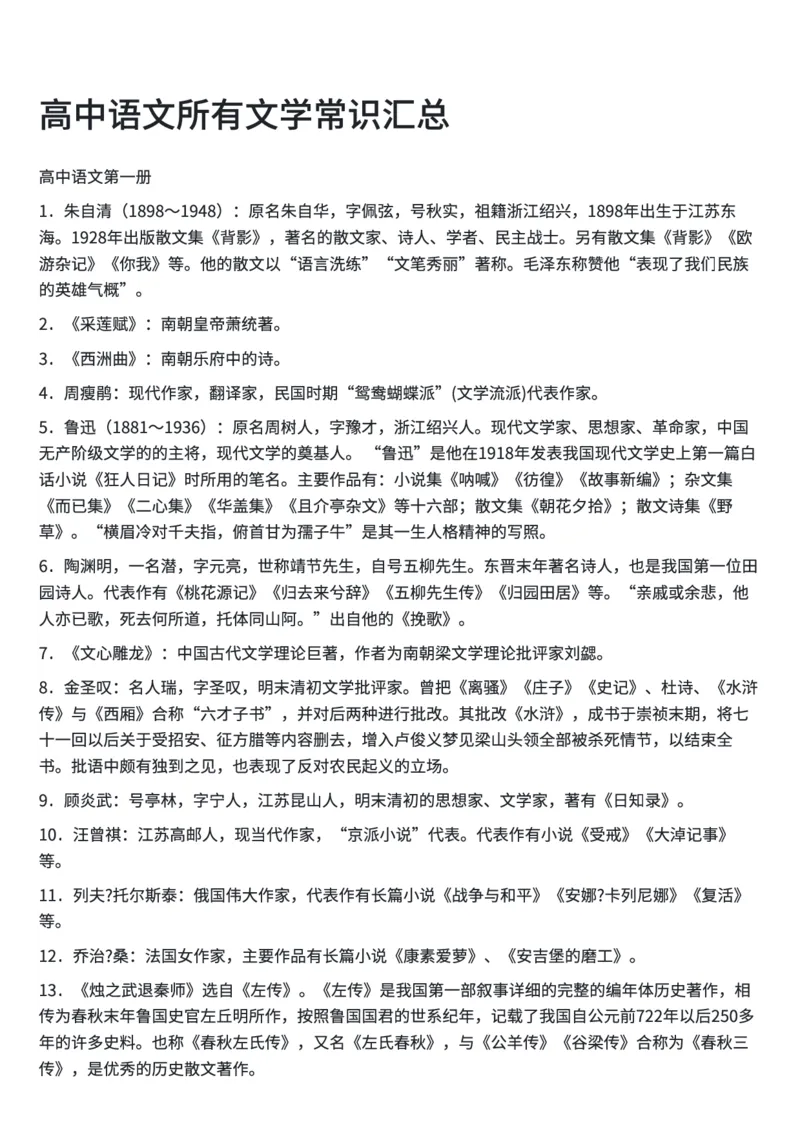 高中语文所有文学常识汇总

高中语文第一册

1．朱自清（1898～1948）：原名朱自华，字佩弦，号秋实，祖籍浙江绍兴，1898年出生于江苏东海。1928年出版散文集《背影》，著名的散文家、诗人、学者、民主战士。另有散文集《背影》《欧游杂记》《你我》等。他的散文以“语言洗练”“文笔秀丽”著称。毛泽东称赞他“表现了我们民族的英雄气概”。

2．《采莲赋》：南朝皇帝萧统著。

3．《西洲曲》：南朝乐府中的诗。

4．周瘦鹃：现代作家，翻译家，民国时期“鸳鸯蝴蝶派”(文学流派)代表作家。

5．鲁迅（1881～1936）：原名周树人，字豫才，浙江绍兴人。现代文学家、思想家、革命家，中国无产阶级文学的的主将，现代文学的奠基人。“鲁迅”是他在1918年发表我国现代文学史上第一篇白话小说《狂人日记》时所用的笔名。主要作品有：小说集《呐喊》《彷徨》《故事新编》；杂文集《而已集》《二心集》《华盖集》《且介亭杂文》等十六部；散文集《朝花夕拾》；散文诗集《野草》。“横眉冷对千夫指，俯首甘为孺子牛”是其一生人格精神的写照。

6．陶渊明，一名潜，字元亮，世称靖节先生，自号五柳先生。东晋末年著名诗人，也是我国第一位田园诗人。代表作有《桃花源记》《归去来兮辞》《五柳先生传》《归园田居》等。“亲戚或余悲，他人亦已歌，死去何所道，托体同山阿。”出自他的《挽歌》。

7．《文心雕龙》：中国古代文学理论巨著，作者为南朝梁文学理论批评家刘勰。

8．金圣叹：名人瑞，字圣叹，明末清初文学批评家。曾把《离骚》《庄子》《史记》、杜诗、《水浒传》与《西厢》合称“六才子书”，并对后两种进行批改。其批改《水浒》，成书于崇祯末期，将七十一回以后关于受招安、征方腊等内容删去，增入卢俊义梦见梁山头领全部被杀死情节，以结束全书。批语中颇有独到之见，也表现了反对农民起义的立场。

9．顾炎武：号亭林，字宁人，江苏昆山人，明末清初的思想家、文学家，著有《日知录》。

10．汪曾祺：江苏高邮人，现当代作家，“京派小说”代表。代表作有小说《受戒》《大淖记事》等。

11．列夫?托尔斯泰：俄国伟大作家，代表作有长篇小说《战争与和平》《安娜?卡列尼娜》《复活》等。

12．乔治?桑：法国女作家，主要作品有长篇小说《康素爱萝》、《安吉堡的磨工》。

13．《烛之武退秦师》选自《左传》。《左传》是我国第一部叙事详细的完整的编年体历史著作，相传为春秋末年鲁国史官左丘明所作，按照鲁国国君的世系纪年，记载了我国自公元前722年以后250多年的许多史料。也称《春秋左氏传》，又名《左氏春秋》，与《公羊传》《谷梁传》合称为《春秋三传》，是优秀的历史散文著作。